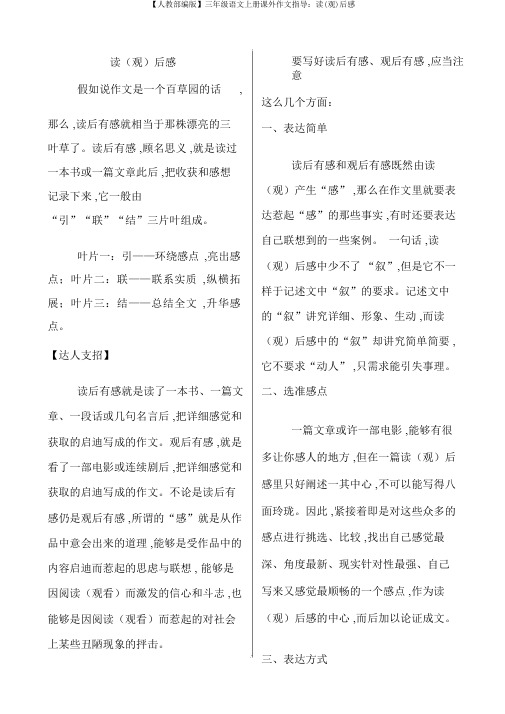 【人教部编版】三年级语文上册课外作文指导：读(观)后感

读（观）后感

假如说作文是一个百草园的话 ，

那么 ,读后有感就相当于那株漂亮的三叶草了。读后有感 ,顾名思义 ,就是读过一本书或一篇文章此后 ,把收获和感想记录下来 ,它一般由

“引”“联”“结”三片叶组成。

叶片一：引——环绕感点 ,亮出感点；叶片二：联——联系实质 ,纵横拓展；叶片三：结——总结全文 ,升华感点。

【达人支招】

读后有感就是读了一本书、一篇文章、一段话或几句名言后 ,把详细感觉和获取的启迪写成的作文。观后有感 ,就是看了一部电影或连续剧后 ,把详细感觉和获取的启迪写成的作文。不论是读后有感仍是观后有感 ,所谓的“感”就是从作品中意会出来的道理 ,能够是受作品中的内容启迪而惹起的思虑与联想 ,能够是因阅读（观看）而激发的信心和斗志 ,也能够是因阅读（观看）而惹起的对社会上某些丑陋现象的抨击。

要写好读后有感、观后有感 ,应当注意

这么几个方面：

一、表达简单

读后有感和观后有感既然由读（观）产生“感” ,那么在作文里就要表达惹起“感”的那些事实 ,有时还要表达自己联想到的一些案例。 一句话 ,读（观）后感中少不了“叙” ,但是它不一样于记述文中“叙”的要求。记述文中的“叙”讲究详细、形象、生动 ,而读（观）后感中的“叙”却讲究简单简要 ,它不要求“动人” ,只需求能引失事理。

二、选准感点

一篇文章或许一部电影 ,能够有很多让你感人的地方 ,但在一篇读（观）后感里只好阐述一其中心 ,不可以能写得八面玲珑。因此 ,紧接着即是对这些众多的感点进行挑选、比较 ,找出自己感觉最深、角度最新、现实针对性最强、自己写来又感觉最顺畅的一个感点 ,作为读（观）后感的中心 ,而后加以论证成文。

三、表达方式